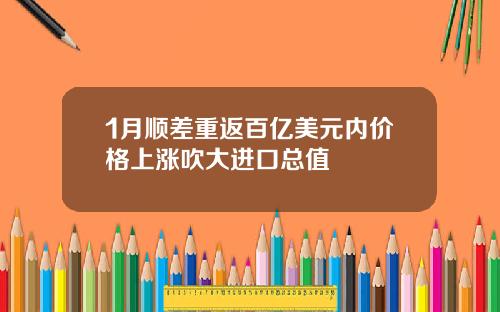 1月顺差重返百亿美元内价格上涨吹大进口总值